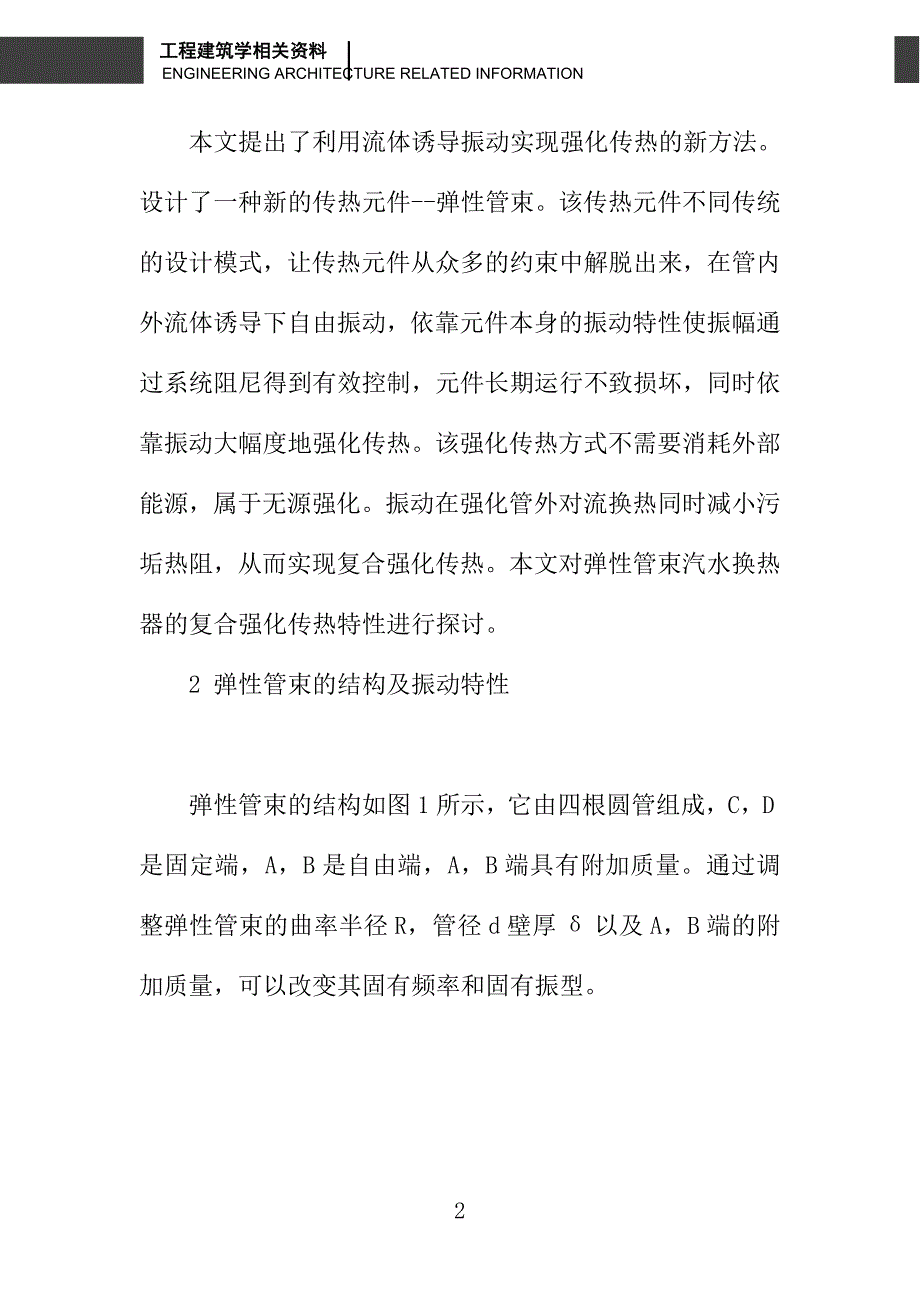 工程建筑学相关资料
ENGINEERING ARCHITECTURE RELATED INFORMATION

本文提出了利用流体诱导振动实现强化传热的新方法。设计了一种新的传热元件--弹性管束。该传热元件不同传统的设计模式，让传热元件从众多的约束中解脱出来，在管内外流体诱导下自由振动，依靠元件本身的振动特性使振幅通过系统阻尼得到有效控制，元件长期运行不致损坏，同时依靠振动大幅度地强化传热。该强化传热方式不需要消耗外部能源，属于无源强化。振动在强化管外对流换热同时减小污垢热阻，从而实现复合强化传热。本文对弹性管束汽水换热器的复合强化传热特性进行探讨。

2 弹性管束的结构及振动特性

弹性管束的结构如图 1 所示，它由四根圆管组成，C，D 是固定端，A，B 是自由端，A，B 端具有附加质量。通过调整弹性管束的曲率半径 R，管径 d 壁厚 δ 以及 A，B 端的附加质量，可以改变其固有频率和固有振型。

2